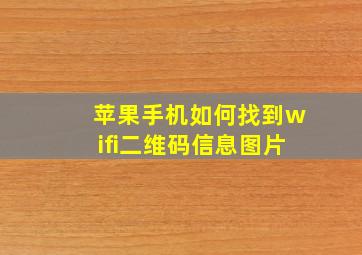 苹果手机如何找到wifi二维码信息图片